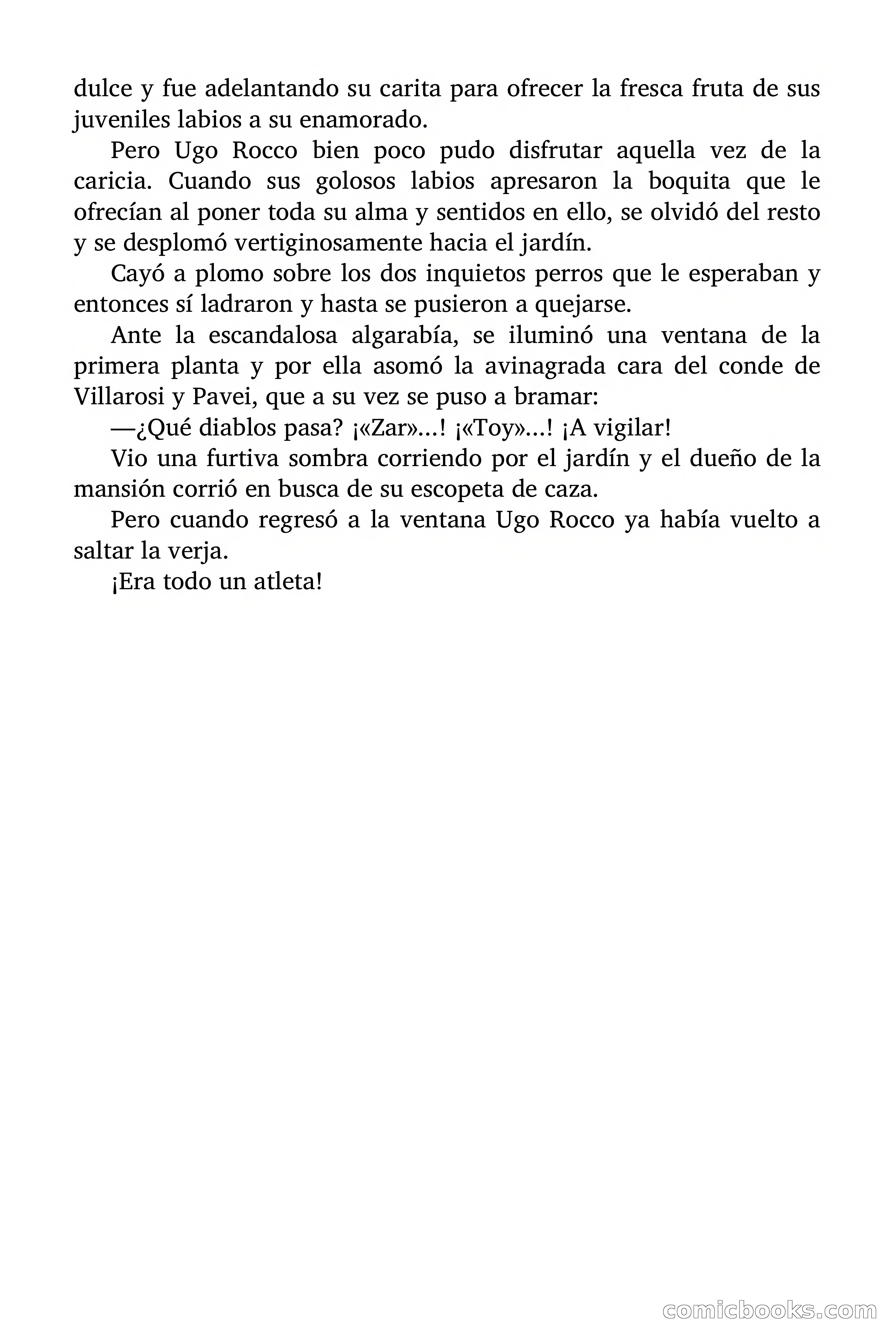 dulce y fue adelantando su carita para ofrecer la fresca fruta de sus juveniles labios a su enamorado.

Pero Ugo Rocco bien poco pudo disfrutar aquella vez de la caricia. Cuando sus golosos labios apresaron la boquita que le ofrecían al poner toda su alma y sentidos en ello, se olvidó del resto y se desplomó vertiginosamente hacia el jardín.

Cayó a plomo sobre los dos inquietos perros que le esperaban y entonces sí ladraron y hasta se pusieron a quejarse.

Ante la escandalosa algarabía, se iluminó una ventana de la primera planta y por ella asomó la avinagrada cara del conde de Villarosi y Pavei, que a su vez se puso a bramar:

—¿Qué diablos pasa? ¡«Zar»...! ¡«Toy»...! ¡A vigilar!

Vio una furtiva sombra corriendo por el jardín y el dueño de la mansión corrió en busca de su escopeta de caza.

Pero cuando regresó a la ventana Ugo Rocco ya había vuelto a saltar la verja.

¡Era todo un atleta!

comicbooks.com